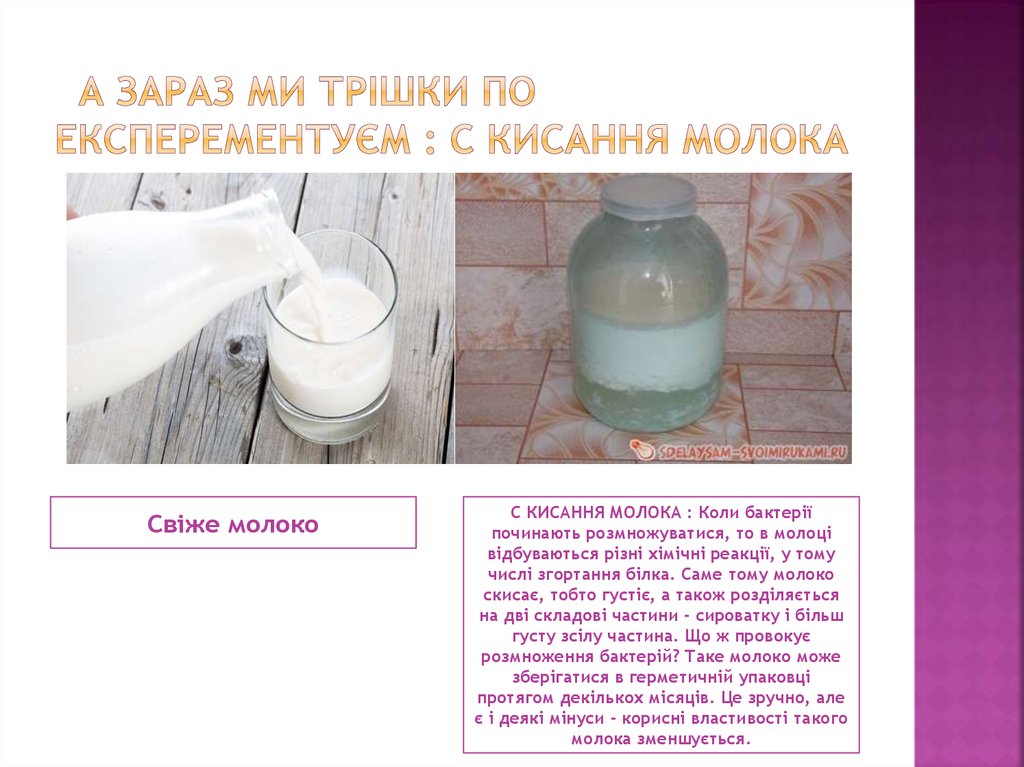 А ЗАРАЗ МИ ТРІШКИ ПО ЕКСПЕРЕМЕНТУЄМ : С КИСАННЯ МОЛОКА

SDELAYSAM-SVOIMIRUKAMI.RU

Свіже молоко

С КИСАННЯ МОЛОКА : Коли бактерії починають розмножуватися, то в молоці відбуваються різні хімічні реакції, у тому числі згортання білка. Саме тому молоко скисає, тобто густіє, а також розділяється на дві складові частини - сироватку і більш густу зсілу частина. Що ж провокує розмноження бактерій? Таке молоко може зберігатися в герметичній упаковці протягом декількох місяців. Це зручно, але є і деякі мінуси - корисні властивості такого молока зменшується.